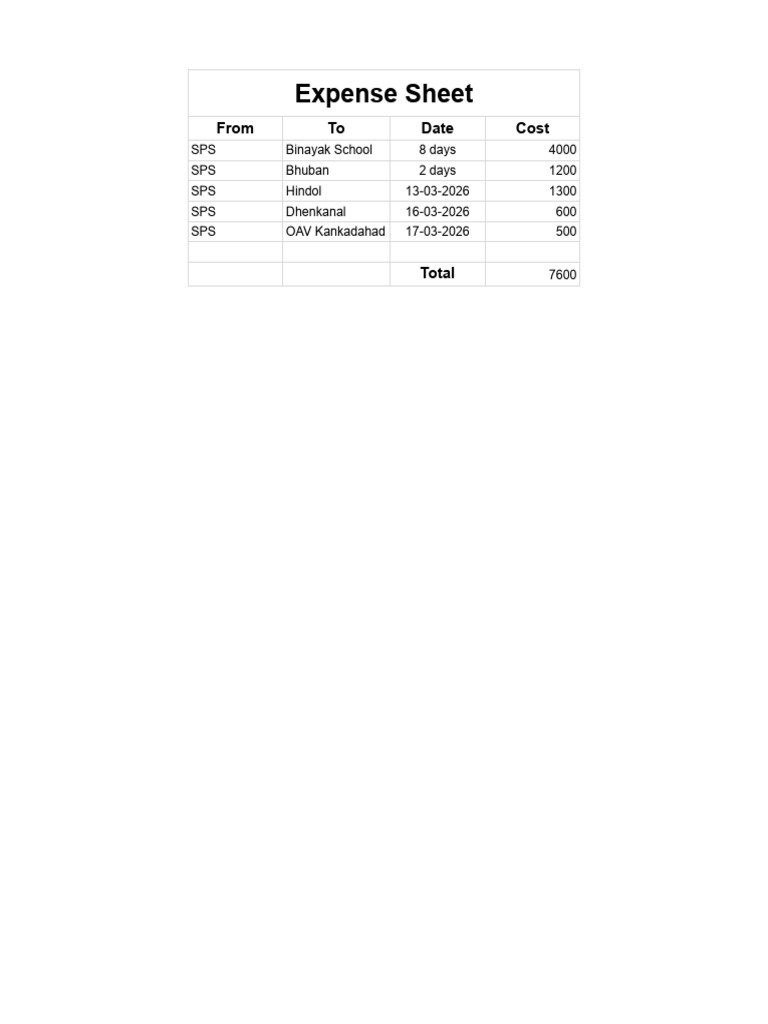 Expense Sheet

| From | To | Date | Cost |
|---|---|---|---|
| SPS | Binayak School | 8 days | 4000 |
| SPS | Bhuban | 2 days | 1200 |
| SPS | Hindol | 13-03-2026 | 1300 |
| SPS | Dhenkanal | 16-03-2026 | 600 |
| SPS | OAV Kankadahad | 17-03-2026 | 500 |
| | | | |
| | | Total | 7600 |